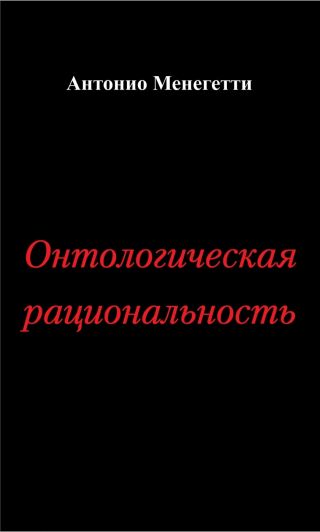 Антонио Менегетти

Онтологическая рациональность